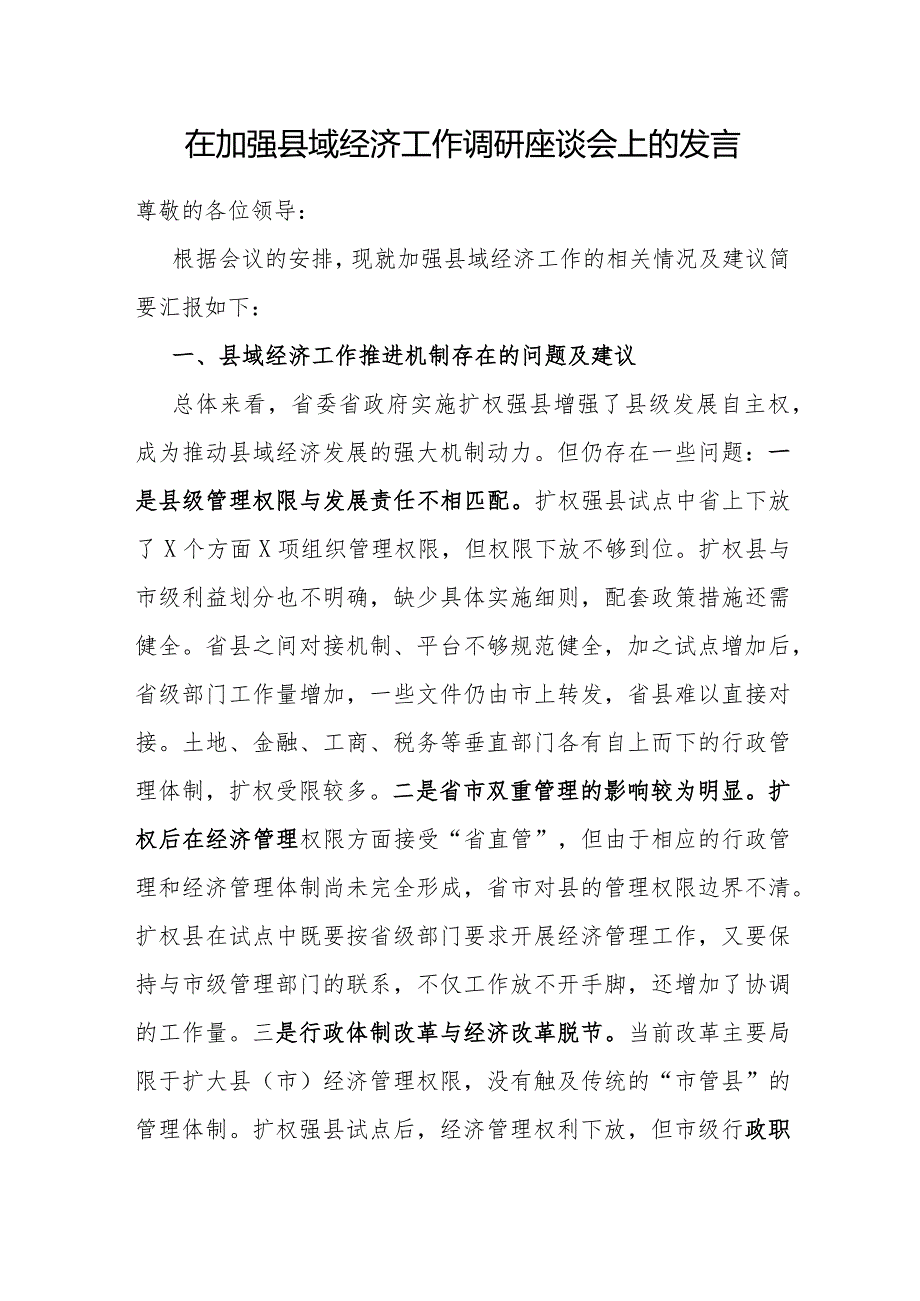 在加强县域经济工作调研座谈会上的发言

尊敬的各位领导：

根据会议的安排，现就加强县域经济工作的相关情况及建议简要汇报如下：

一、县域经济工作推进机制存在的问题及建议

总体来看，省委省政府实施扩权强县增强了县级发展自主权，成为推动县域经济发展的强大机制动力。但仍存在一些问题：一是县级管理权限与发展责任不相匹配。扩权强县试点中省上下放了X个方面X项组织管理权限，但权限下放不够到位。扩权县与市级利益划分也不明确，缺少具体实施细则，配套政策措施还需健全。省县之间对接机制、平台不够规范健全，加之试点增加后，省级部门工作量增加，一些文件仍由市上转发，省县难以直接对接。土地、金融、工商、税务等垂直部门各有自上而下的行政管理体制，扩权受限较多。二是省市双重管理的影响较为明显。扩权后在经济管理权限方面接受“省直管”，但由于相应的行政管理和经济管理体制尚未完全形成，省市对县的管理权限边界不清。扩权县在试点中既要按省级部门要求开展经济管理工作，又要保持与市级管理部门的联系，不仅工作放不开手脚，还增加了协调的工作量。三是行政体制改革与经济改革脱节。当前改革主要局限于扩大县（市）经济管理权限，没有触及传统的“市管县”的管理体制。扩权强县试点后，经济管理权利下放，但市级行政职